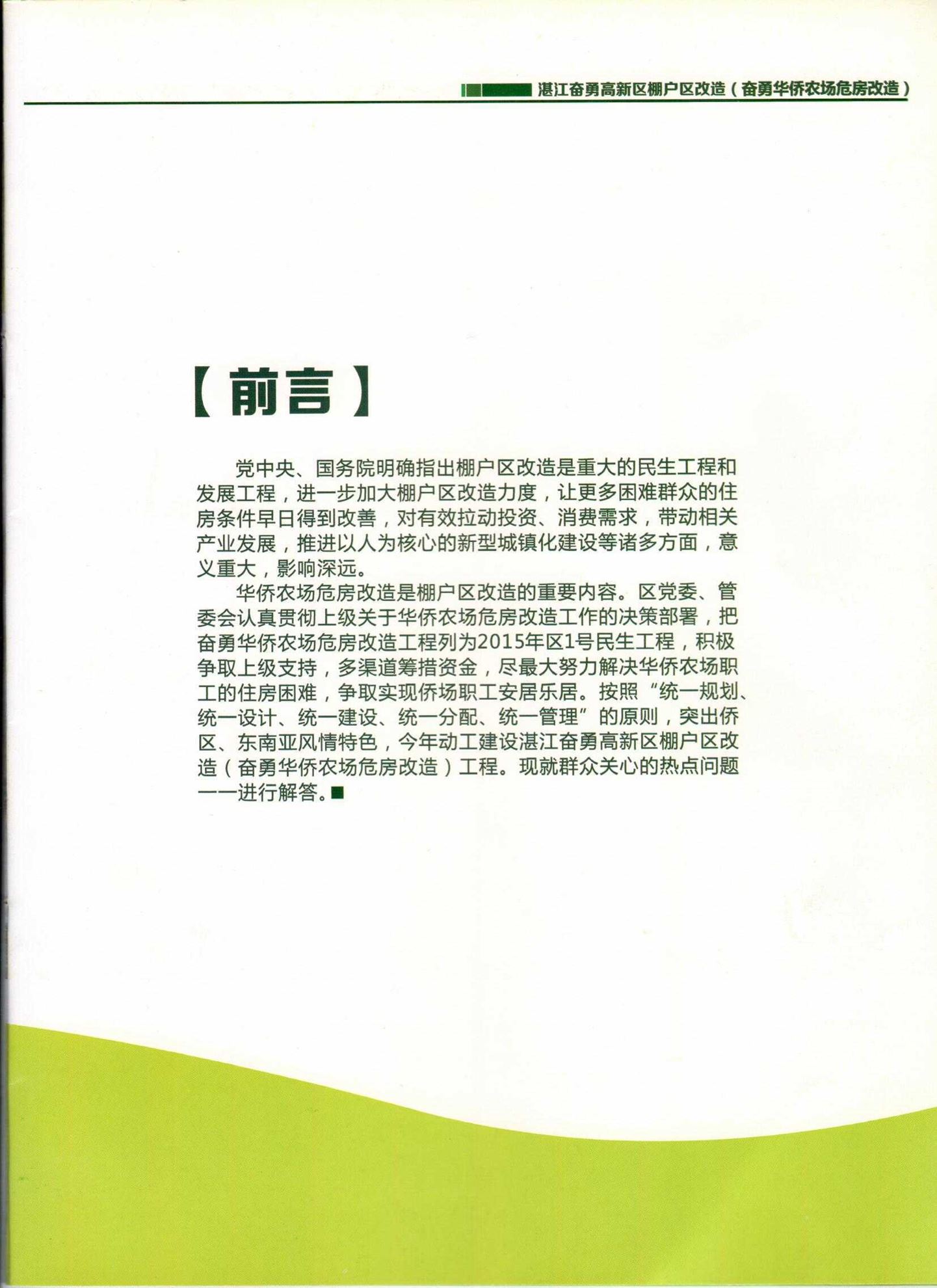 湛江奋勇高新区棚户区改造（奋勇华侨农场危房改造）

【前言】

党中央、国务院明确指出棚户区改造是重大的民生工程和发展工程，进一步加大棚户区改造力度，让更多困难群众的住房条件早日得到改善，对有效拉动投资、消费需求，带动相关产业发展，推进以人为核心的新型城镇化建设等诸多方面，意义重大，影响深远。

华侨农场危房改造是棚户区改造的重要内容。区党委、管委会认真贯彻上级关于华侨农场危房改造工作的决策部署，把奋勇华侨农场危房改造工程列为2015年区1号民生工程，积极争取上级支持，多渠道筹措资金，尽最大努力解决华侨农场职工的住房困难，争取实现侨场职工安居乐居。按照“统一规划、统一设计、统一建设、统一分配、统一管理”的原则，突出侨区、东南亚风情特色，今年动工建设湛江奋勇高新区棚户区改造（奋勇华侨农场危房改造）工程。现就群众关心的热点问题一一进行解答。■